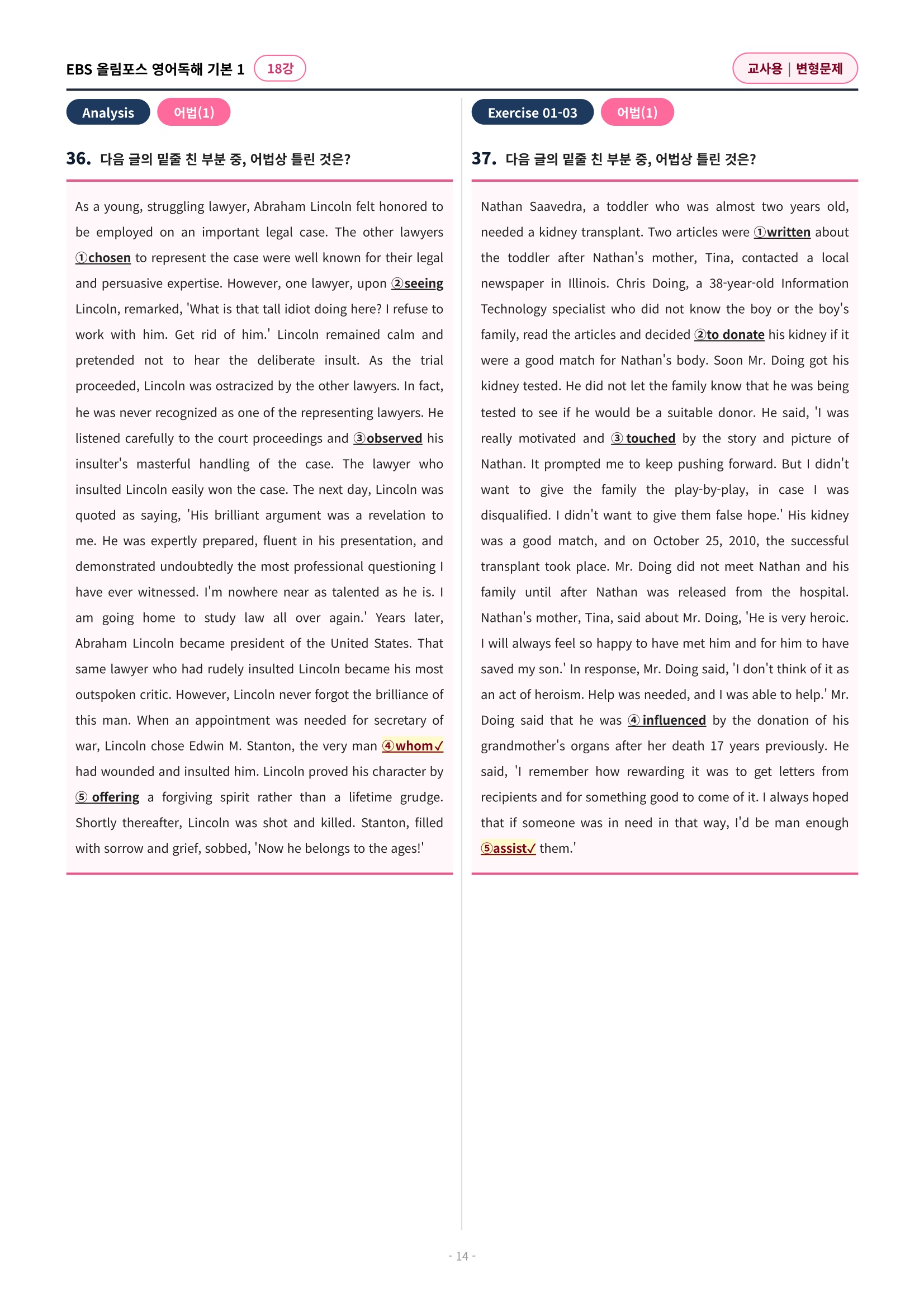 EBS 올림포스 영어독해 기본 1 18강

교사용 | 변형문제

Analysis 어법(1)

36. 다음 글의 밑줄 친 부분 중, 어법상 틀린 것은?

As a young, struggling lawyer, Abraham Lincoln felt honored to be employed on an important legal case. The other lawyers ①chosen to represent the case were well known for their legal and persuasive expertise. However, one lawyer, upon ②seeing Lincoln, remarked, 'What is that tall idiot doing here? I refuse to work with him. Get rid of him.' Lincoln remained calm and pretended not to hear the deliberate insult. As the trial proceeded, Lincoln was ostracized by the other lawyers. In fact, he was never recognized as one of the representing lawyers. He listened carefully to the court proceedings and ③observed his insulter's masterful handling of the case. The lawyer who insulted Lincoln easily won the case. The next day, Lincoln was quoted as saying, 'His brilliant argument was a revelation to me. He was expertly prepared, fluent in his presentation, and demonstrated undoubtedly the most professional questioning I have ever witnessed. I'm nowhere near as talented as he is. I am going home to study law all over again.' Years later, Abraham Lincoln became president of the United States. That same lawyer who had rudely insulted Lincoln became his most outspoken critic. However, Lincoln never forgot the brilliance of this man. When an appointment was needed for secretary of war, Lincoln chose Edwin M. Stanton, the very man ④whom✓ had wounded and insulted him. Lincoln proved his character by ⑤ offering a forgiving spirit rather than a lifetime grudge. Shortly thereafter, Lincoln was shot and killed. Stanton, filled with sorrow and grief, sobbed, 'Now he belongs to the ages!'

Exercise 01-03 어법(1)

37. 다음 글의 밑줄 친 부분 중, 어법상 틀린 것은?

Nathan Saavedra, a toddler who was almost two years old, needed a kidney transplant. Two articles were ①written about the toddler after Nathan's mother, Tina, contacted a local newspaper in Illinois. Chris Doing, a 38-year-old Information Technology specialist who did not know the boy or the boy's family, read the articles and decided ②to donate his kidney if it were a good match for Nathan's body. Soon Mr. Doing got his kidney tested. He did not let the family know that he was being tested to see if he would be a suitable donor. He said, 'I was really motivated and ③ touched by the story and picture of Nathan. It prompted me to keep pushing forward. But I didn't want to give the family the play-by-play, in case I was disqualified. I didn't want to give them false hope.' His kidney was a good match, and on October 25, 2010, the successful transplant took place. Mr. Doing did not meet Nathan and his family until after Nathan was released from the hospital. Nathan's mother, Tina, said about Mr. Doing, 'He is very heroic. I will always feel so happy to have met him and for him to have saved my son.' In response, Mr. Doing said, 'I don't think of it as an act of heroism. Help was needed, and I was able to help.' Mr. Doing said that he was ④ influenced by the donation of his grandmother's organs after her death 17 years previously. He said, 'I remember how rewarding it was to get letters from recipients and for something good to come of it. I always hoped that if someone was in need in that way, I'd be man enough ⑤assist✓ them.'

- 14 -